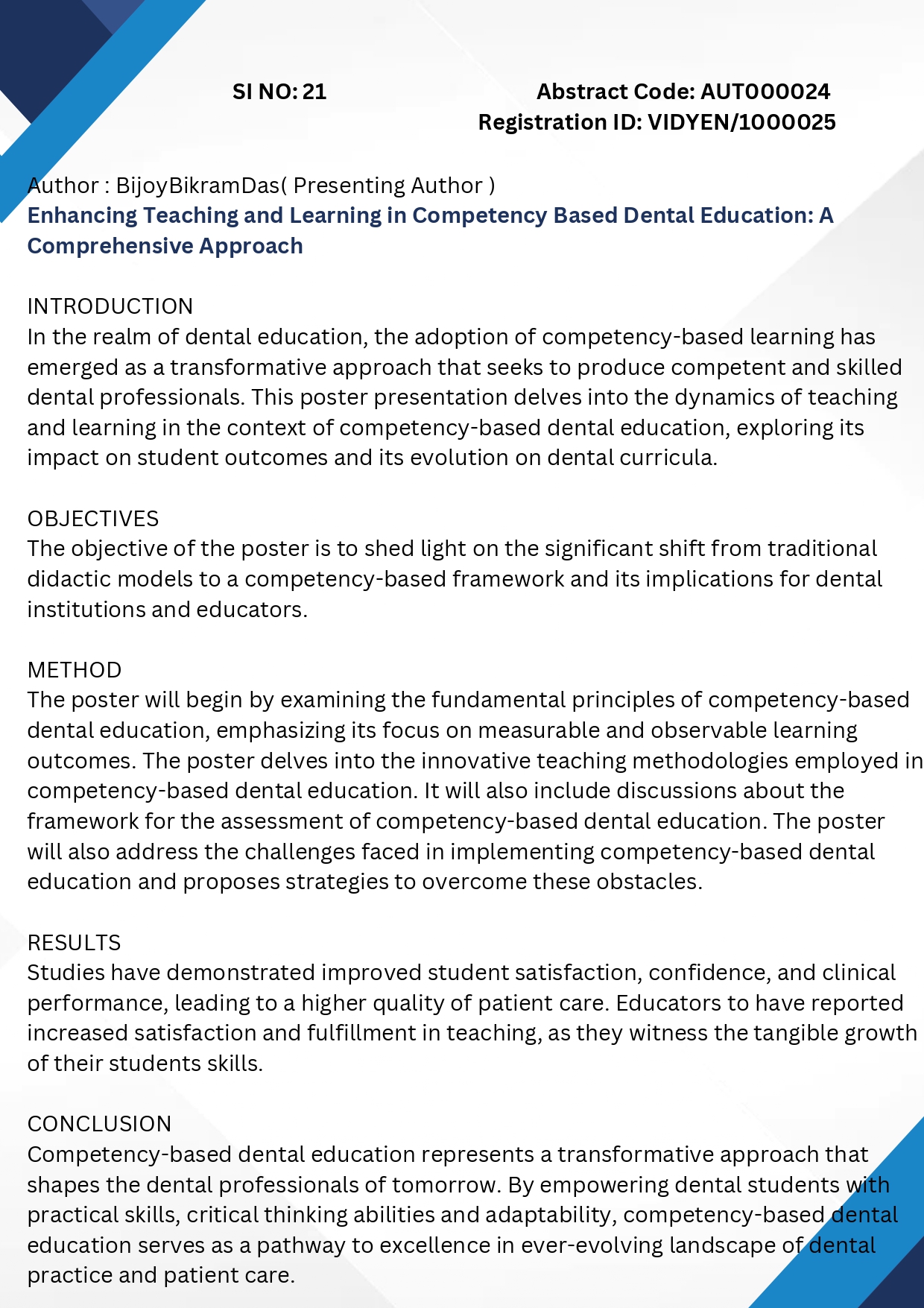 SI NO: 21

Abstract Code: AUT000024
Registration ID: VIDYEN/1000025

Author : BijoyBikramDas( Presenting Author )
Enhancing Teaching and Learning in Competency Based Dental Education: A Comprehensive Approach

INTRODUCTION
In the realm of dental education, the adoption of competency-based learning has emerged as a transformative approach that seeks to produce competent and skilled dental professionals. This poster presentation delves into the dynamics of teaching and learning in the context of competency-based dental education, exploring its impact on student outcomes and its evolution on dental curricula.

OBJECTIVES
The objective of the poster is to shed light on the significant shift from traditional didactic models to a competency-based framework and its implications for dental institutions and educators.

METHOD
The poster will begin by examining the fundamental principles of competency-based dental education, emphasizing its focus on measurable and observable learning outcomes. The poster delves into the innovative teaching methodologies employed in competency-based dental education. It will also include discussions about the framework for the assessment of competency-based dental education. The poster will also address the challenges faced in implementing competency-based dental education and proposes strategies to overcome these obstacles.

RESULTS
Studies have demonstrated improved student satisfaction, confidence, and clinical performance, leading to a higher quality of patient care. Educators to have reported increased satisfaction and fulfillment in teaching, as they witness the tangible growth of their students skills.

CONCLUSION
Competency-based dental education represents a transformative approach that shapes the dental professionals of tomorrow. By empowering dental students with practical skills, critical thinking abilities and adaptability, competency-based dental education serves as a pathway to excellence in ever-evolving landscape of dental practice and patient care.